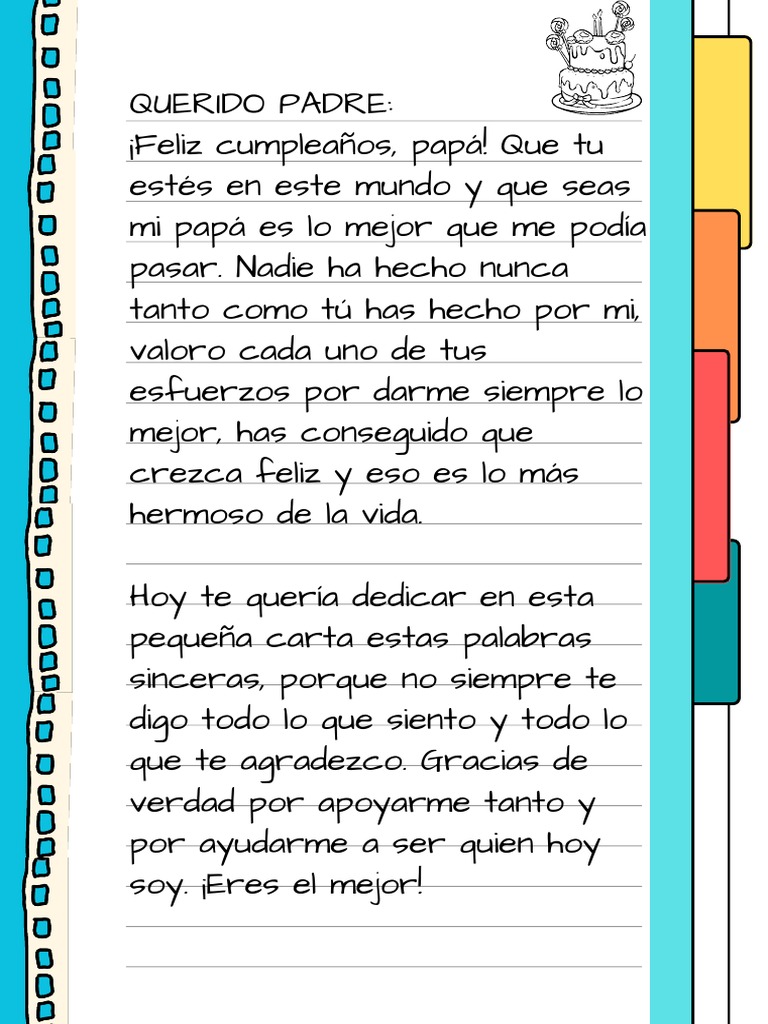 QUERIDO PADRE:

¡Feliz cumpleaños, papá! Que tu estés en este mundo y que seas mi papá es lo mejor que me podía pasar. Nadie ha hecho nunca tanto como tú has hecho por mi, valoro cada uno de tus esfuerzos por darme siempre lo mejor, has conseguido que crezca feliz y eso es lo más hermoso de la vida.

Hoy te quería dedicar en esta pequeña carta estas palabras sinceras, porque no siempre te digo todo lo que siento y todo lo que te agradezco. Gracias de verdad por apoyarme tanto y por ayudarme a ser quien hoy soy. ¡Eres el mejor!